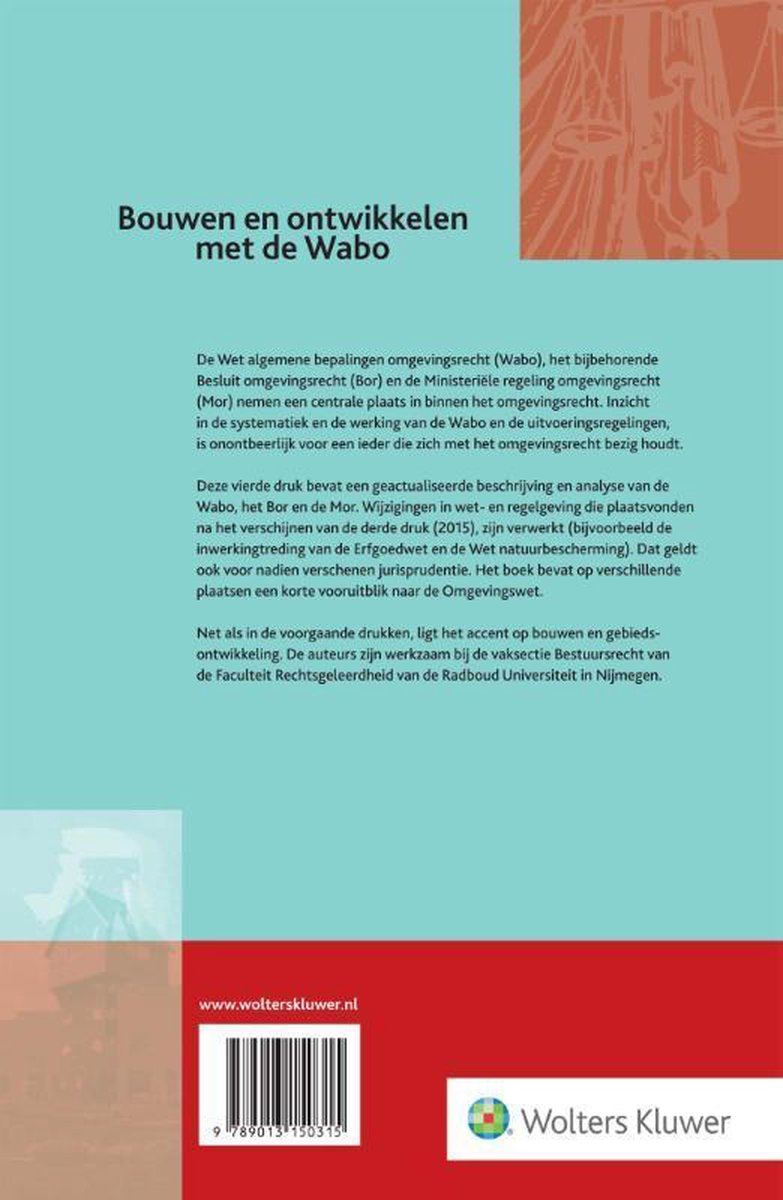 Bouwen en ontwikkelen met de Wabo

De Wet algemene bepalingen omgevingsrecht (Wabo), het bijbehorende Besluit omgevingsrecht (Bor) en de Ministeriële regeling omgevingsrecht (Mor) nemen een centrale plaats in binnen het omgevingsrecht. Inzicht in de systematiek en de werking van de Wabo en de uitvoeringsregelingen, is onontbeerlijk voor een ieder die zich met het omgevingsrecht bezig houdt.

Deze vierde druk bevat een geactualiseerde beschrijving en analyse van de Wabo, het Bor en de Mor. Wijzigingen in wet- en regelgeving die plaatsvonden na het verschijnen van de derde druk (2015), zijn verwerkt (bijvoorbeeld de inwerkingtreding van de Erfgoedwet en de Wet natuurbescherming). Dat geldt ook voor nadien verschenen jurisprudentie. Het boek bevat op verschillende plaatsen een korte vooruitblik naar de Omgevingswet.

Net als in de voorgaande drukken, ligt het accent op bouwen en gebiedsontwikkeling. De auteurs zijn werkzaam bij de vaksectie Bestuursrecht van de Faculteit Rechtsgeleerdheid van de Radboud Universiteit in Nijmegen.

www.wolterskluwer.nl

9 789013 150315

Wolters Kluwer